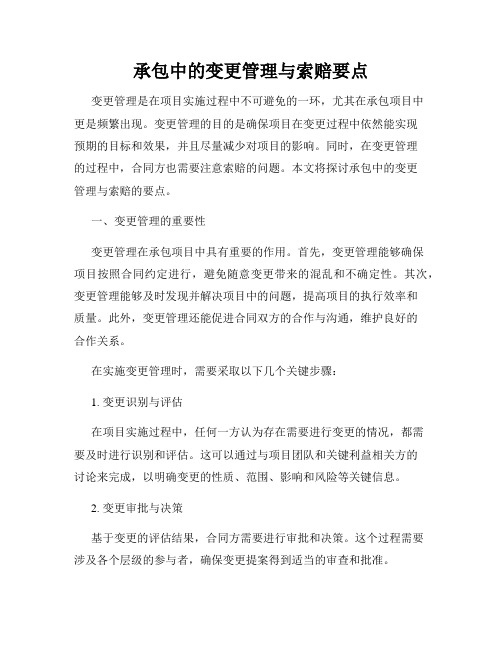 承包中的变更管理与索赔要点

变更管理是在项目实施过程中不可避免的一环，尤其在承包项目中更是频繁出现。变更管理的目的是确保项目在变更过程中依然能实现预期的目标和效果，并且尽量减少对项目的影响。同时，在变更管理的过程中，合同方也需要注意索赔的问题。本文将探讨承包中的变更管理与索赔的要点。

一、变更管理的重要性

变更管理在承包项目中具有重要的作用。首先，变更管理能够确保项目按照合同约定进行，避免随意变更带来的混乱和不确定性。其次，变更管理能够及时发现并解决项目中的问题，提高项目的执行效率和质量。此外，变更管理还能促进合同双方的合作与沟通，维护良好的合作关系。

在实施变更管理时，需要采取以下几个关键步骤：

1. 变更识别与评估

在项目实施过程中，任何一方认为存在需要进行变更的情况，都需要及时进行识别和评估。这可以通过与项目团队和关键利益相关方的讨论来完成，以明确变更的性质、范围、影响和风险等关键信息。

2. 变更审批与决策

基于变更的评估结果，合同方需要进行审批和决策。这个过程需要涉及各个层级的参与者，确保变更提案得到适当的审查和批准。